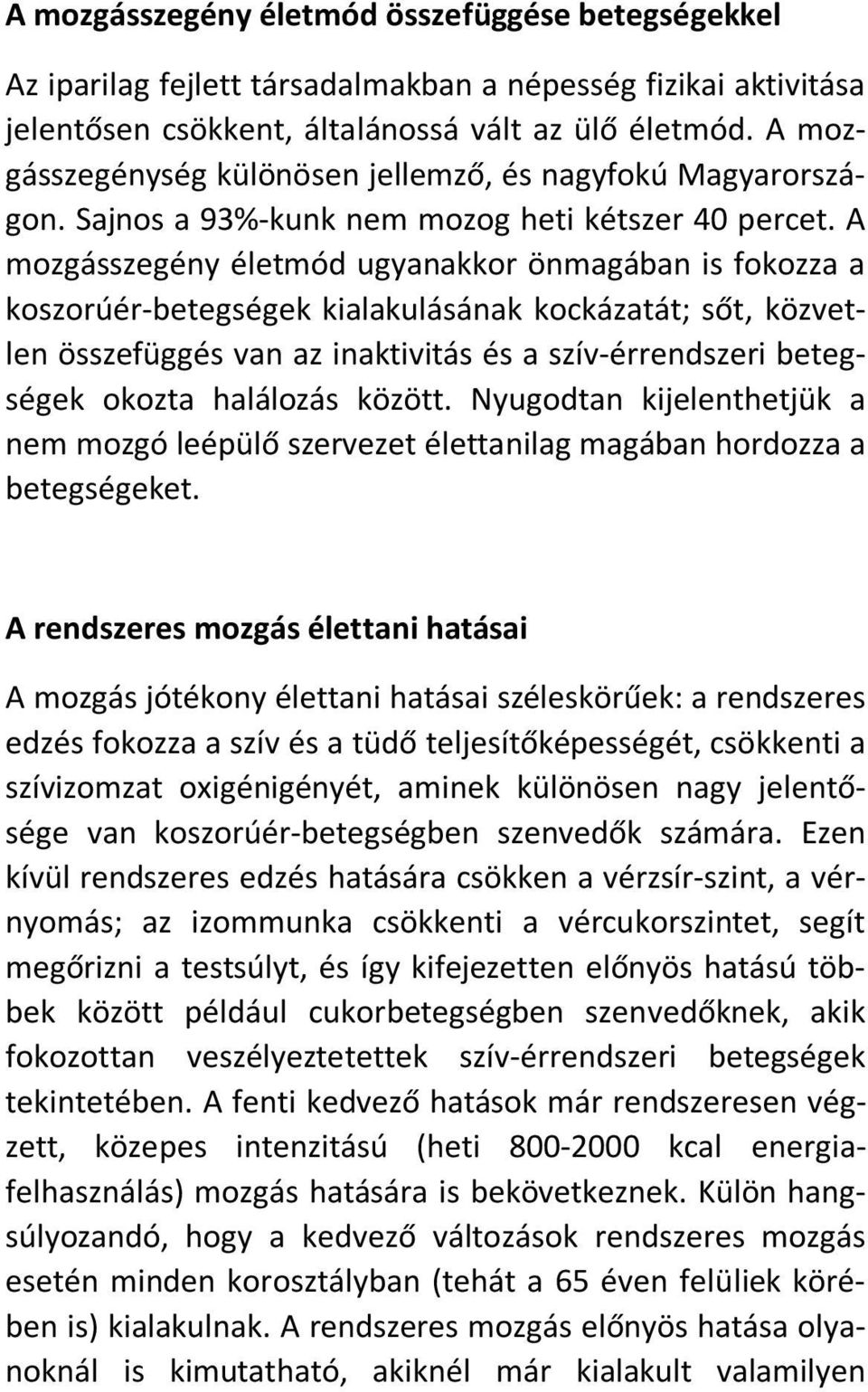 A mozgásszegény életmód összefüggése betegségekkel

Az iparilag fejlett társadalmakban a népesség fizikai aktivitása jelentősen csökkent, általánossá vált az ülő életmód. A mozgásszegénység különösen jellemző, és nagyfokú Magyarországon. Sajnos a 93%-kunk nem mozog heti kétszer 40 percet. A mozgásszegény életmód ugyanakkor önmagában is fokozza a koszorúér-betegségek kialakulásának kockázatát; sőt, közvetlen összefüggés van az inaktivitás és a szív-érrendszeri betegségek okozta halálozás között. Nyugodtan kijelenthetjük a nem mozgó leépülő szervezet élettanilag magában hordozza a betegségeket.

A rendszeres mozgás élettani hatásai

A mozgás jótékony élettani hatásai széleskörűek: a rendszeres edzés fokozza a szív és a tüdő teljesítőképességét, csökkenti a szívizomzat oxigénigényét, aminek különösen nagy jelentősége van koszorúér-betegségben szenvedők számára. Ezen kívül rendszeres edzés hatására csökken a vérzsír-szint, a vérnyomás; az izommunka csökkenti a vércukorszintet, segít megőrizni a testsúlyt, és így kifejezetten előnyös hatású többek között például cukorbetegségben szenvedőknek, akik fokozottan veszélyeztetettek szív-érrendszeri betegségek tekintetében. A fenti kedvező hatások már rendszeresen végzett, közepes intenzitású (heti 800-2000 kcal energiafelhasználás) mozgás hatására is bekövetkeznek. Külön hangsúlyozandó, hogy a kedvező változások rendszeres mozgás esetén minden korosztályban (tehát a 65 éven felüliek körében is) kialakulnak. A rendszeres mozgás előnyös hatása olyanoknál is kimutatható, akiknél már kialakult valamilyen